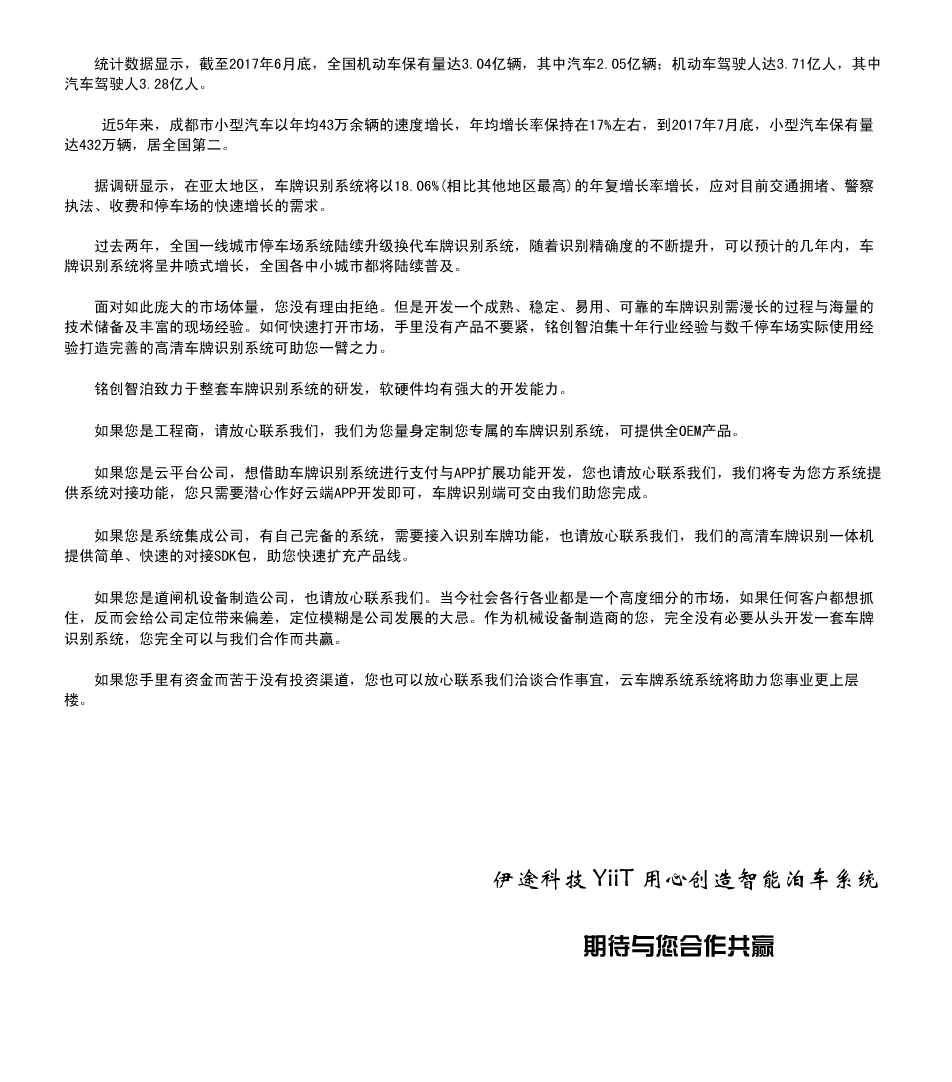 统计数据显示，截至2017年6月底，全国机动车保有量达3.04亿辆，其中汽车2.05亿辆；机动车驾驶人达3.71亿人，其中汽车驾驶人3.28亿人。

近5年来，成都市小型汽车以年均43万余辆的速度增长，年均增长率保持在17%左右，到2017年7月底，小型汽车保有量达432万辆，居全国第二。

据调研显示，在亚太地区，车牌识别系统将以18.06%(相比其他地区最高)的年复增长率增长，应对目前交通拥堵、警察执法、收费和停车场的快速增长的需求。

过去两年，全国一线城市停车场系统陆续升级换代车牌识别系统，随着识别精确度的不断提升，可以预计的几年内，车牌识别系统将呈井喷式增长，全国各中小城市都将陆续普及。

面对如此庞大的市场体量，您没有理由拒绝。但是开发一个成熟、稳定、易用、可靠的车牌识别需漫长的过程与海量的技术储备及丰富的现场经验。如何快速打开市场，手里没有产品不要紧，铭创智泊集十年行业经验与数千停车场实际使用经验打造完善的高清车牌识别系统可助您一臂之力。

铭创智泊致力于整套车牌识别系统的研发，软硬件均有强大的开发能力。

如果您是工程商，请放心联系我们，我们为您量身定制您专属的车牌识别系统，可提供全OEM产品。

如果您是云平台公司，想借助车牌识别系统进行支付与APP扩展功能开发，您也请放心联系我们，我们将专为您方系统提供系统对接功能，您只需要潜心作好云端APP开发即可，车牌识别端可交由我们助您完成。

如果您是系统集成公司，有自己完备的系统，需要接入识别车牌功能，也请放心联系我们，我们的高清车牌识别一体机提供简单、快速的对接SDK包，助您快速扩充产品线。

如果您是道闸机设备制造公司，也请放心联系我们。当今社会各行各业都是一个高度细分的市场，如果任何客户都想抓住，反而会给公司定位带来偏差，定位模糊是公司发展的大忌。作为机械设备制造商的您，完全没有必要从头开发一套车牌识别系统，您完全可以与我们合作而共赢。

如果您手里有资金而苦于没有投资渠道，您也可以放心联系我们洽谈合作事宜，云车牌系统系统将助力您事业更上层楼。

伊途科技 YiiT 用心创造智能泊车系统

期待与您合作共赢